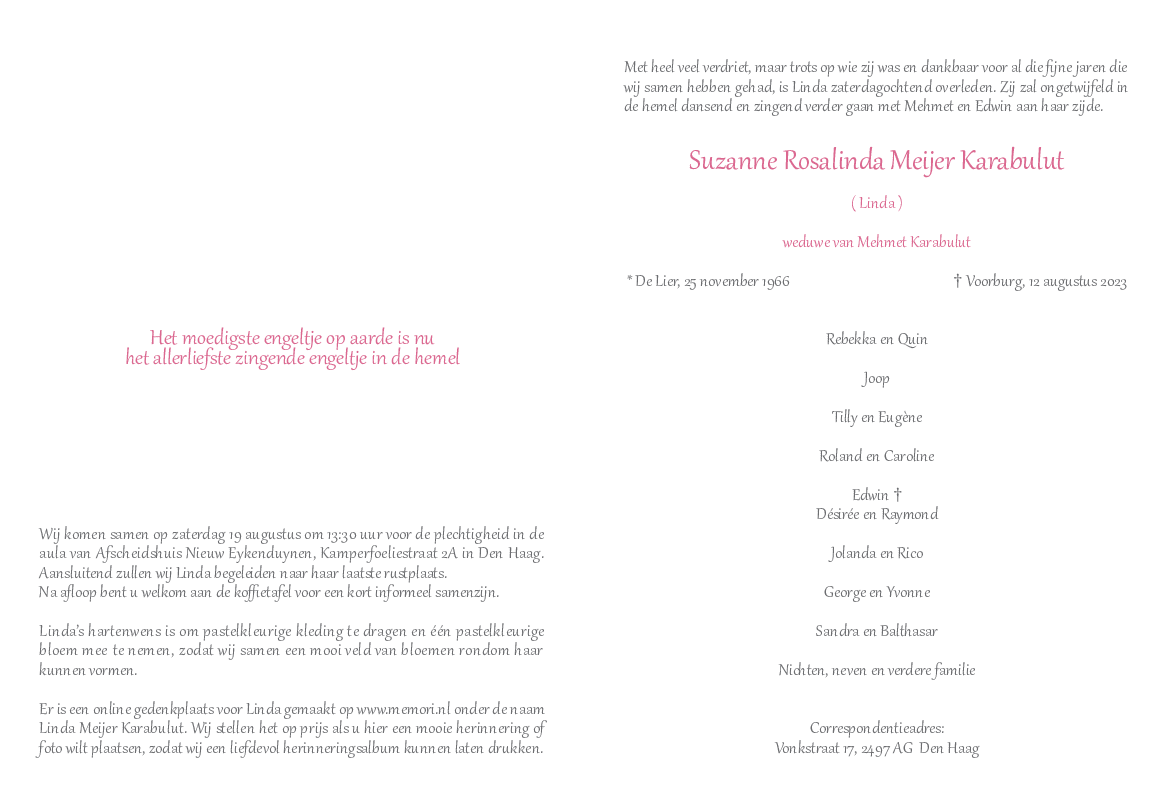 Het moedigste engeltje op aarde is nu
het allerliefste zingende engeltje in de hemel

Wij komen samen op zaterdag 19 augustus om 13:30 uur voor de plechtigheid in de aula van Afscheidshuis Nieuw Eykenduynen, Kamperfoeliestraat 2A in Den Haag. Aansluitend zullen wij Linda begeleiden naar haar laatste rustplaats.
Na afloop bent u welkom aan de koffietafel voor een kort informeel samenzijn.

Linda's hartenwens is om pastelkleurige kleding te dragen en één pastelkleurige bloem mee te nemen, zodat wij samen een mooi veld van bloemen rondom haar kunnen vormen.

Er is een online gedenkplaats voor Linda gemaakt op www.memori.nl onder de naam Linda Meijer Karabulut. Wij stellen het op prijs als u hier een mooie herinnering of foto wilt plaatsen, zodat wij een liefdevol herinneringsalbum kunnen laten drukken.

Met heel veel verdriet, maar trots op wie zij was en dankbaar voor al die fijne jaren die wij samen hebben gehad, is Linda zaterdagochtend overleden. Zij zal ongetwijfeld in de hemel dansend en zingend verder gaan met Mehmet en Edwin aan haar zijde.

Suzanne Rosalinda Meijer Karabulut

( Linda )

weduwe van Mehmet Karabulut

* De Lier, 25 november 1966

† Voorburg, 12 augustus 2023

Rebekka en Quin

Joop

Tilly en Eugène

Roland en Caroline

Edwin †
Désirée en Raymond

Jolanda en Rico

George en Yvonne

Sandra en Balthasar

Nichten, neven en verdere familie

Correspondentieadres:
Vonkstraat 17, 2497 AG Den Haag